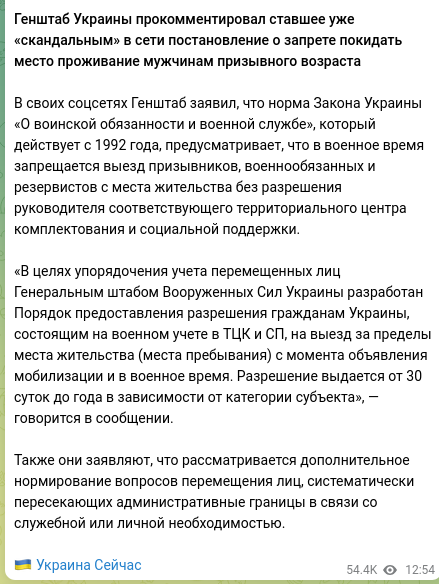 Генштаб Украины прокомментировал ставшее уже «скандальным» в сети постановление о запрете покидать место проживание мужчинам призывного возраста

В своих соцсетях Генштаб заявил, что норма Закона Украины «О воинской обязанности и военной службе», который действует с 1992 года, предусматривает, что в военное время запрещается выезд призывников, военнообязанных и резервистов с места жительства без разрешения руководителя соответствующего территориального центра комплектования и социальной поддержки.

«В целях упорядочения учета перемещенных лиц Генеральным штабом Вооруженных Сил Украины разработан Порядок предоставления разрешения гражданам Украины, состоящим на военном учете в ТЦК и СП, на выезд за пределы места жительства (места пребывания) с момента объявления мобилизации и в военное время. Разрешение выдается от 30 суток до года в зависимости от категории субъекта», — говорится в сообщении.

Также они заявляют, что рассматривается дополнительное нормирование вопросов перемещения лиц, систематически пересекающих административные границы в связи со служебной или личной необходимостью.

Украина Сейчас

54.4K 12:54